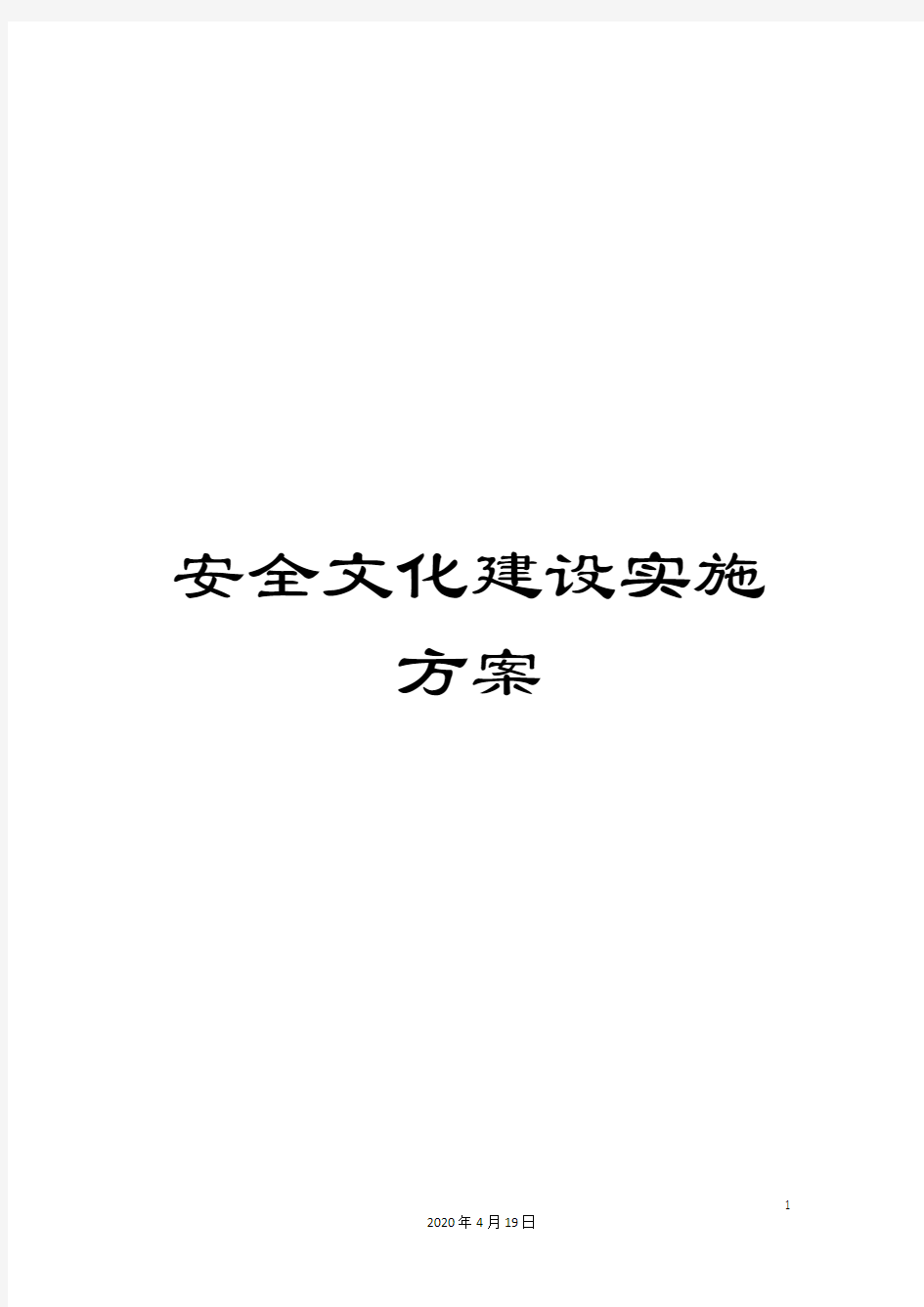 安全文化建设实施方案

1

2020年4月19日